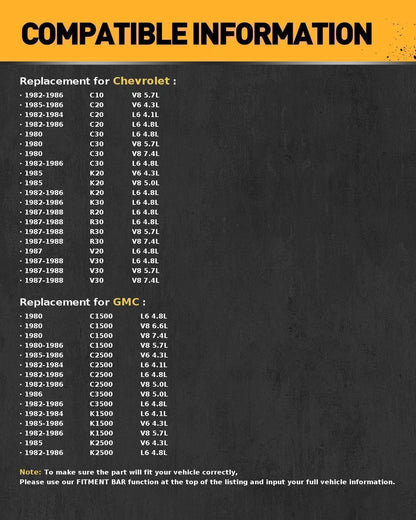 COMPATIBLE INFORMATION

Replacement for Chevrolet :

· 1982-1986 C10 V8 5.7L
· 1985-1986 C20 V6 4.3L
· 1982-1984 C20 L6 4.1L
· 1982-1986 C20 L6 4.8L
· 1980 C30 L6 4.8L
· 1980 C30 V8 5.7L
· 1980 C30 V8 7.4L
· 1982-1986 C30 L6 4.8L
· 1985 K20 V6 4.3L
· 1985 K20 V8 5.0L
· 1982-1986 K20 L6 4.8L
· 1982-1986 K30 L6 4.8L
· 1987-1988 R20 L6 4.8L
· 1987-1988 R30 L6 4.8L
· 1987-1988 R30 V8 5.7L
· 1987-1988 R30 V8 7.4L
· 1987 V20 L6 4.8L
· 1987-1988 V30 L6 4.8L
· 1987-1988 V30 V8 5.7L
· 1987-1988 V30 V8 7.4L

Replacement for GMC :

· 1980 C1500 L6 4.8L
· 1980 C1500 V8 6.6L
· 1980 C1500 V8 7.4L
· 1980-1986 C1500 V8 5.7L
· 1985-1986 C2500 V6 4.3L
· 1982-1984 C2500 L6 4.1L
· 1982-1986 C2500 L6 4.8L
· 1982-1986 C2500 V8 5.0L
· 1986 C3500 V8 5.0L
· 1982-1986 C3500 L6 4.8L
· 1982-1984 K1500 L6 4.1L
· 1985-1986 K1500 V6 4.3L
· 1982-1986 K1500 V8 5.7L
· 1985 K2500 V6 4.3L
· 1982-1986 K2500 L6 4.8L

Note: To make sure the part will fit your vehicle correctly,
Please use our FITMENT BAR function at the top of the listing and input your full vehicle information.